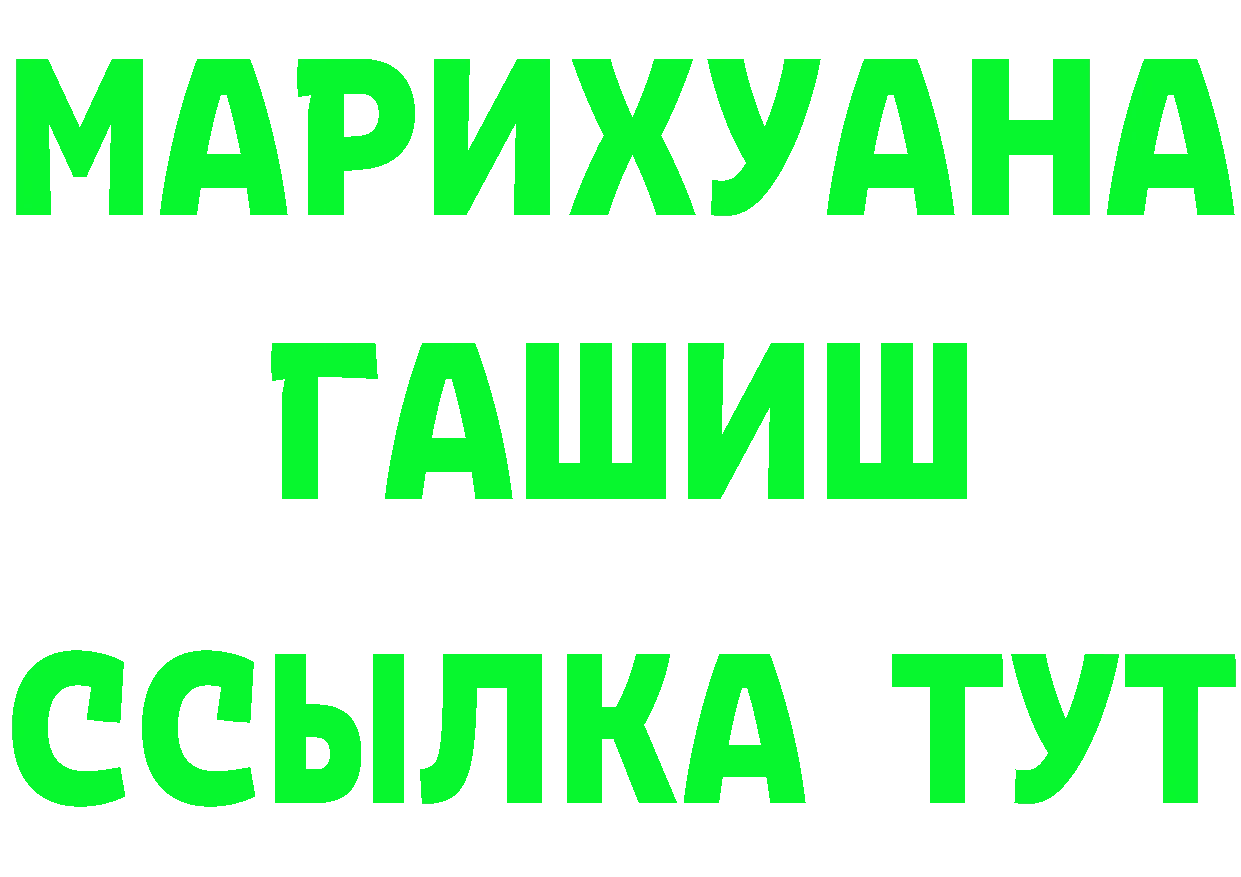 МАРИХУАНА
ГАШИШ
ССЫЛКА ТУТ